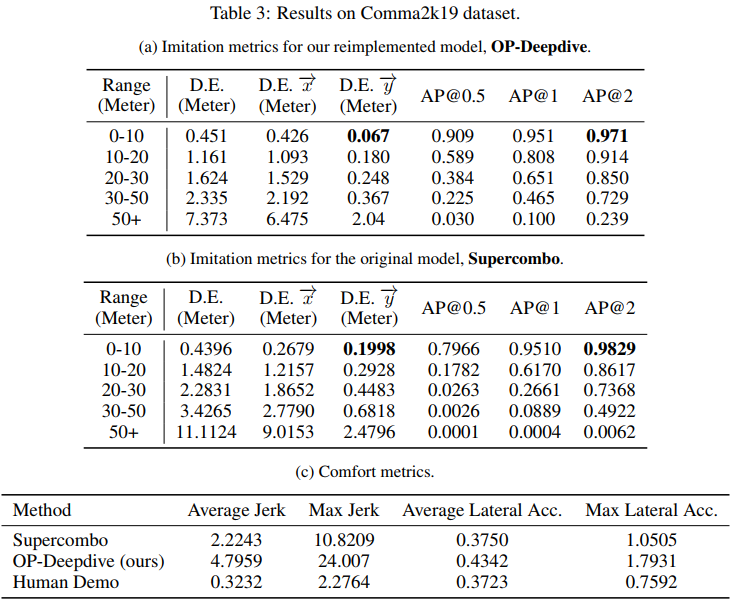 Table 3: Results on Comma2k19 dataset.

(a) Imitation metrics for our reimplemented model, **OP-Deepdive**.

| Range (Meter) | D.E. (Meter) | D.E. $\overrightarrow{x}$ (Meter) | D.E. $\overrightarrow{y}$ (Meter) | AP@0.5 | AP@1 | AP@2 |
|---|---|---|---|---|---|---|
| 0-10 | 0.451 | 0.426 | **0.067** | 0.909 | 0.951 | **0.971** |
| 10-20 | 1.161 | 1.093 | 0.180 | 0.589 | 0.808 | 0.914 |
| 20-30 | 1.624 | 1.529 | 0.248 | 0.384 | 0.651 | 0.850 |
| 30-50 | 2.335 | 2.192 | 0.367 | 0.225 | 0.465 | 0.729 |
| 50+ | 7.373 | 6.475 | 2.04 | 0.030 | 0.100 | 0.239 |

(b) Imitation metrics for the original model, **Supercombo**.

| Range (Meter) | D.E. (Meter) | D.E. $\overrightarrow{x}$ (Meter) | D.E. $\overrightarrow{y}$ (Meter) | AP@0.5 | AP@1 | AP@2 |
|---|---|---|---|---|---|---|
| 0-10 | 0.4396 | 0.2679 | **0.1998** | 0.7966 | 0.9510 | **0.9829** |
| 10-20 | 1.4824 | 1.2157 | 0.2928 | 0.1782 | 0.6170 | 0.8617 |
| 20-30 | 2.2831 | 1.8652 | 0.4483 | 0.0263 | 0.2661 | 0.7368 |
| 30-50 | 3.4265 | 2.7790 | 0.6818 | 0.0026 | 0.0889 | 0.4922 |
| 50+ | 11.1124 | 9.0153 | 2.4796 | 0.0001 | 0.0004 | 0.0062 |

(c) Comfort metrics.

| Method | Average Jerk | Max Jerk | Average Lateral Acc. | Max Lateral Acc. |
|---|---|---|---|---|
| Supercombo | 2.2243 | 10.8209 | 0.3750 | 1.0505 |
| OP-Deepdive (ours) | 4.7959 | 24.007 | 0.4342 | 1.7931 |
| Human Demo | 0.3232 | 2.2764 | 0.3723 | 0.7592 |